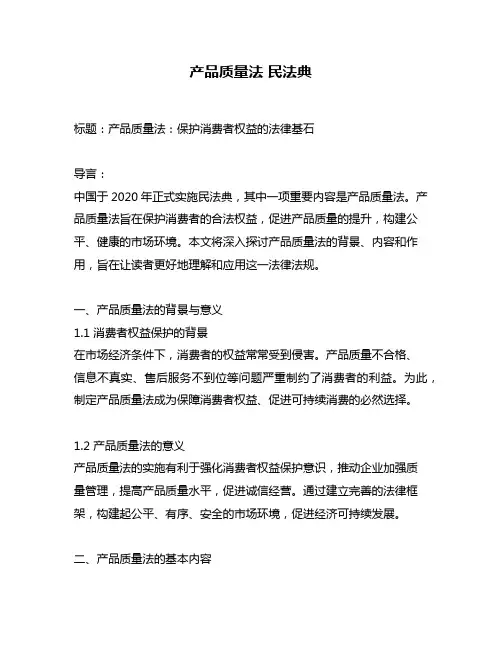 产品质量法 民法典

标题：产品质量法：保护消费者权益的法律基石

导言：

中国于 2020 年正式实施民法典，其中一项重要内容是产品质量法。产品质量法旨在保护消费者的合法权益，促进产品质量的提升，构建公平、健康的市场环境。本文将深入探讨产品质量法的背景、内容和作用，旨在让读者更好地理解和应用这一法律法规。

一、产品质量法的背景与意义

1.1 消费者权益保护的背景

在市场经济条件下，消费者的权益常常受到侵害。产品质量不合格、信息不真实、售后服务不到位等问题严重制约了消费者的利益。为此，制定产品质量法成为保障消费者权益、促进可持续消费的必然选择。

1.2 产品质量法的意义

产品质量法的实施有利于强化消费者权益保护意识，推动企业加强质量管理，提高产品质量水平，促进诚信经营。通过建立完善的法律框架，构建起公平、有序、安全的市场环境，促进经济可持续发展。

二、产品质量法的基本内容